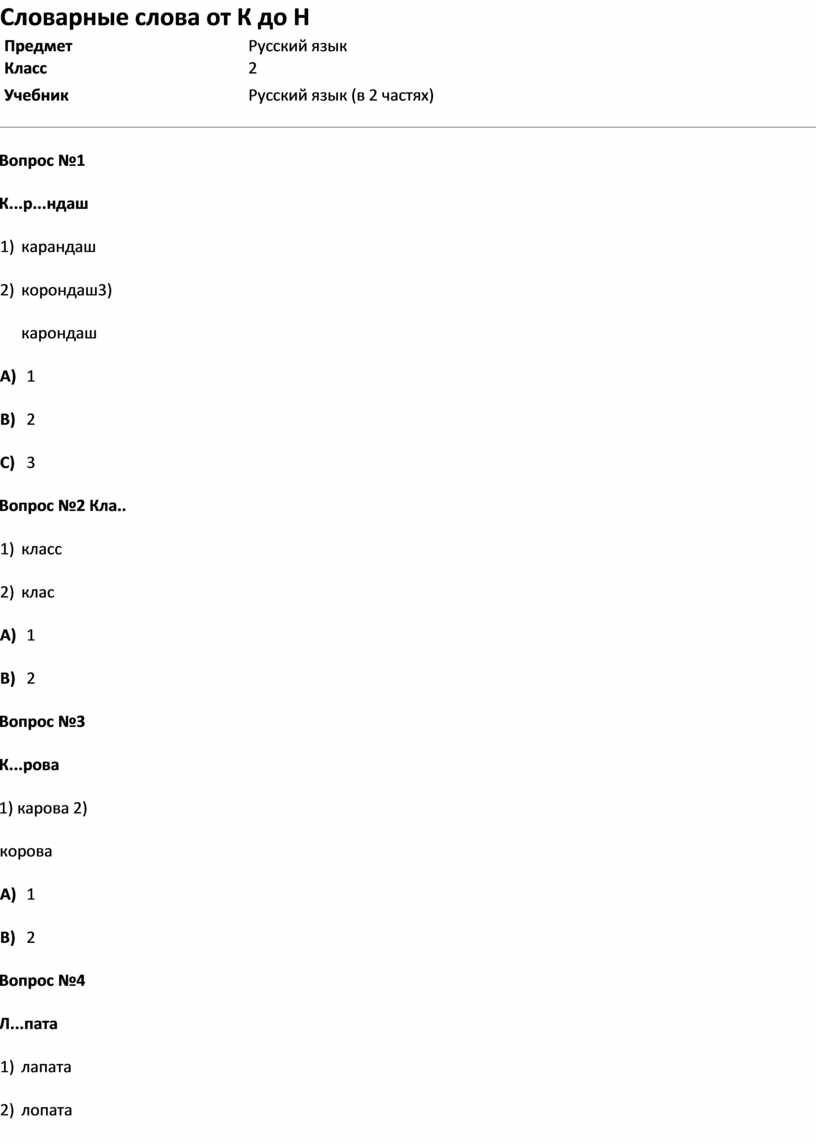 Словарные слова от К до Н

| Предмет | Русский язык |
|---|---|
| Класс | 2 |
| Учебник | Русский язык (в 2 частях) |

Вопрос №1

К...р...ндаш

1) карандаш

2) корондаш3)

карондаш

A) 1

B) 2

C) 3

Вопрос №2 Кла..

1) класс

2) клас

A) 1

B) 2

Вопрос №3

К...рова

1) карова 2)

корова

A) 1

B) 2

Вопрос №4

Л...пата

1) лапата

2) лопата